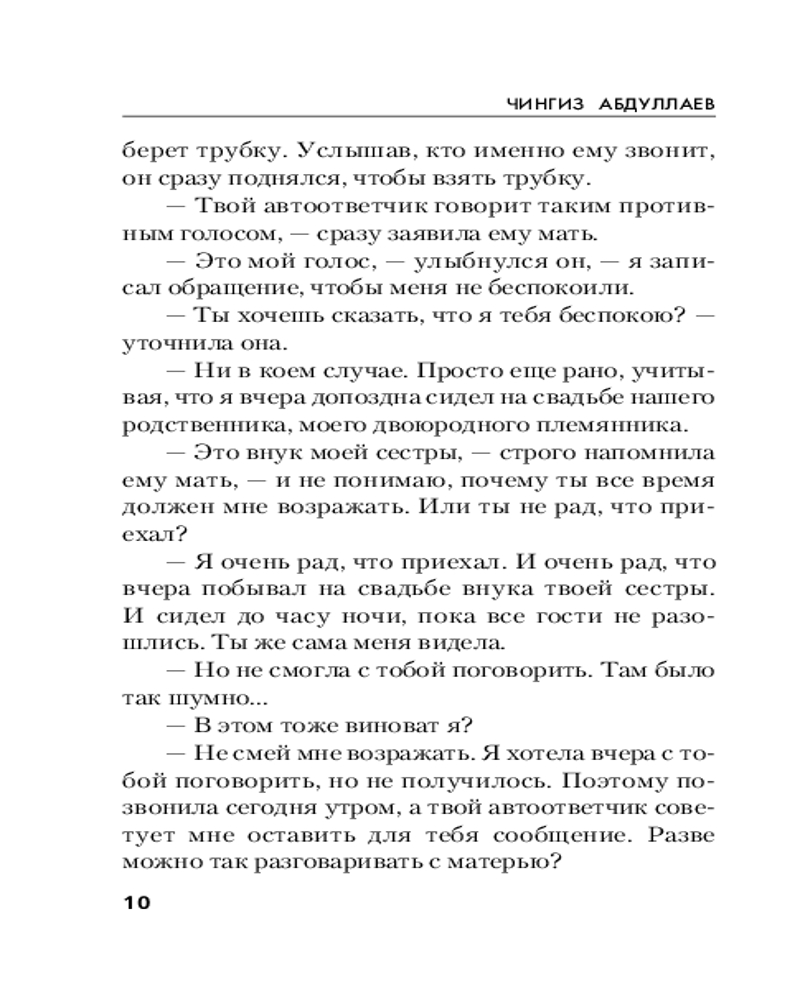 ЧИНГИЗ АБДУЛЛАЕВ

берет трубку. Услышав, кто именно ему звонит, он сразу поднялся, чтобы взять трубку.

— Твой автоответчик говорит таким противным голосом, — сразу заявила ему мать.

— Это мой голос, — улыбнулся он, — я записал обращение, чтобы меня не беспокоили.

— Ты хочешь сказать, что я тебя беспокою? — уточнила она.

— Ни в коем случае. Просто еще рано, учитывая, что я вчера допоздна сидел на свадьбе нашего родственника, моего двоюродного племянника.

— Это внук моей сестры, — строго напомнила ему мать, — и не понимаю, почему ты все время должен мне возражать. Или ты не рад, что приехал?

— Я очень рад, что приехал. И очень рад, что вчера побывал на свадьбе внука твоей сестры. И сидел до часу ночи, пока все гости не разошлись. Ты же сама меня видела.

— Но не смогла с тобой поговорить. Там было так шумно...

— В этом тоже виноват я?

— Не смей мне возражать. Я хотела вчера с тобой поговорить, но не получилось. Поэтому позвонила сегодня утром, а твой автоответчик советует мне оставить для тебя сообщение. Разве можно так разговаривать с матерью?

10